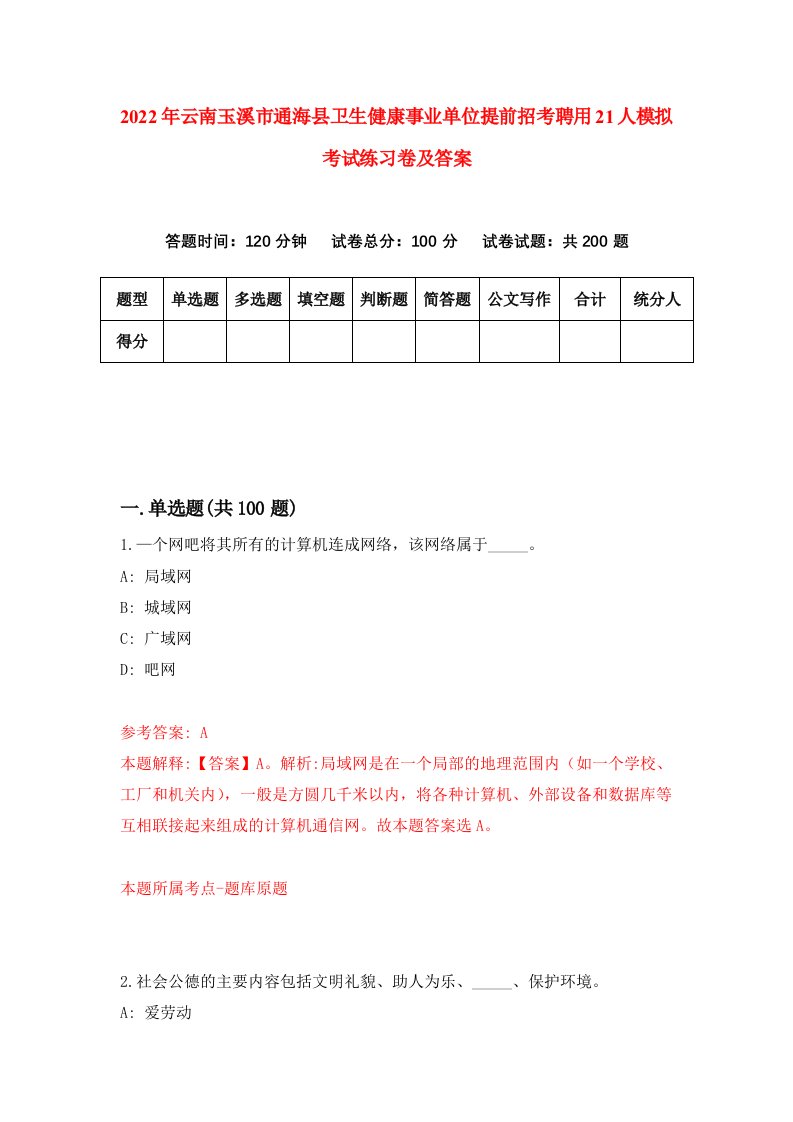 2022年云南玉溪市通海县卫生健康事业单位提前招考聘用21人模拟考试练习卷及答案

答题时间：120分钟　试卷总分：100分　试卷试题：共200题

| 题型 | 单选题 | 多选题 | 填空题 | 判断题 | 简答题 | 公文写作 | 合计 | 统分人 |
|---|---|---|---|---|---|---|---|---|
| 得分 | | | | | | | | |

一.单选题(共100题)

1.一个网吧将其所有的计算机连成网络，该网络属于_____。
A: 局域网
B: 城域网
C: 广域网
D: 吧网

参考答案: A
本题解释:【答案】A。解析:局域网是在一个局部的地理范围内（如一个学校、工厂和机关内），一般是方圆几千米以内，将各种计算机、外部设备和数据库等互相联接起来组成的计算机通信网。故本题答案选A。

本题所属考点-题库原题

2.社会公德的主要内容包括文明礼貌、助人为乐、_____、保护环境。
A: 爱劳动